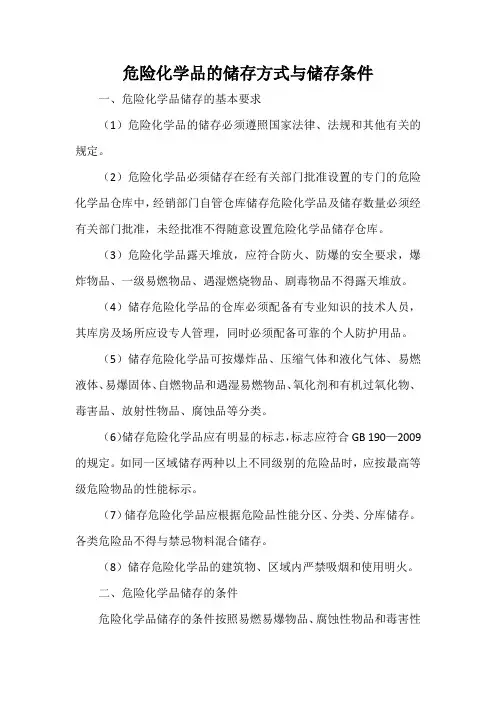 危险化学品的储存方式与储存条件

一、危险化学品储存的基本要求

（1）危险化学品的储存必须遵照国家法律、法规和其他有关的规定。

（2）危险化学品必须储存在经有关部门批准设置的专门的危险化学品仓库中，经销部门自管仓库储存危险化学品及储存数量必须经有关部门批准，未经批准不得随意设置危险化学品储存仓库。

（3）危险化学品露天堆放，应符合防火、防爆的安全要求，爆炸物品、一级易燃物品、遇湿燃烧物品、剧毒物品不得露天堆放。

（4）储存危险化学品的仓库必须配备有专业知识的技术人员，其库房及场所应设专人管理，同时必须配备可靠的个人防护用品。

（5）储存危险化学品可按爆炸品、压缩气体和液化气体、易燃液体、易爆固体、自燃物品和遇湿易燃物品、氧化剂和有机过氧化物、毒害品、放射性物品、腐蚀品等分类。

（6）储存危险化学品应有明显的标志，标志应符合 GB 190—2009 的规定。如同一区域储存两种以上不同级别的危险品时，应按最高等级危险物品的性能标示。

（7）储存危险化学品应根据危险品性能分区、分类、分库储存。各类危险品不得与禁忌物料混合储存。

（8）储存危险化学品的建筑物、区域内严禁吸烟和使用明火。

二、危险化学品储存的条件

危险化学品储存的条件按照易燃易爆物品、腐蚀性物品和毒害性